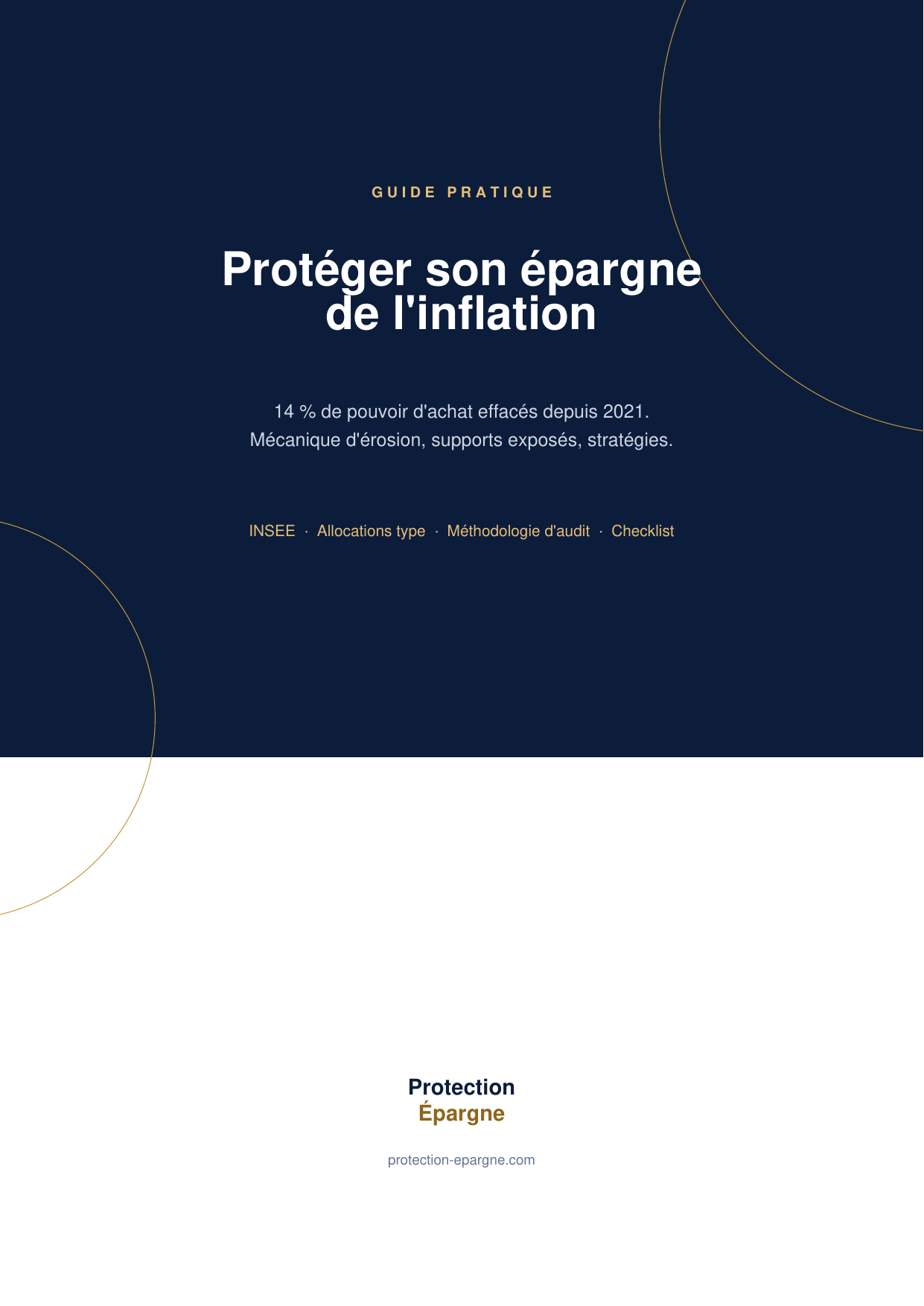 GUIDE PRATIQUE

Protéger son épargne de l'inflation

14 % de pouvoir d'achat effacés depuis 2021.
Mécanique d'érosion, supports exposés, stratégies.

INSEE · Allocations type · Méthodologie d'audit · Checklist

Protection
Épargne

protection-epargne.com